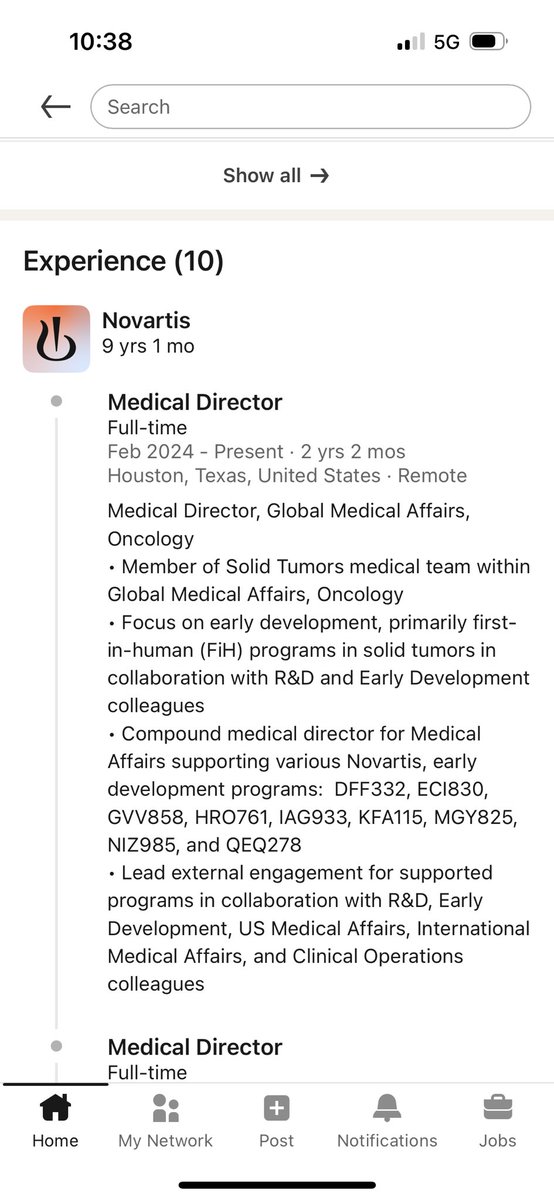 10:38 5G

Search

Show all →

Experience (10)

Novartis
9 yrs 1 mo

Medical Director
Full-time
Feb 2024 - Present · 2 yrs 2 mos
Houston, Texas, United States · Remote

Medical Director, Global Medical Affairs, Oncology
• Member of Solid Tumors medical team within Global Medical Affairs, Oncology
• Focus on early development, primarily first-in-human (FiH) programs in solid tumors in collaboration with R&D and Early Development colleagues
• Compound medical director for Medical Affairs supporting various Novartis, early development programs: DFF332, ECI830, GVV858, HRO761, IAG933, KFA115, MGY825, NIZ985, and QEQ278
• Lead external engagement for supported programs in collaboration with R&D, Early Development, US Medical Affairs, International Medical Affairs, and Clinical Operations colleagues

Medical Director
Full-time

Home My Network Post Notifications Jobs